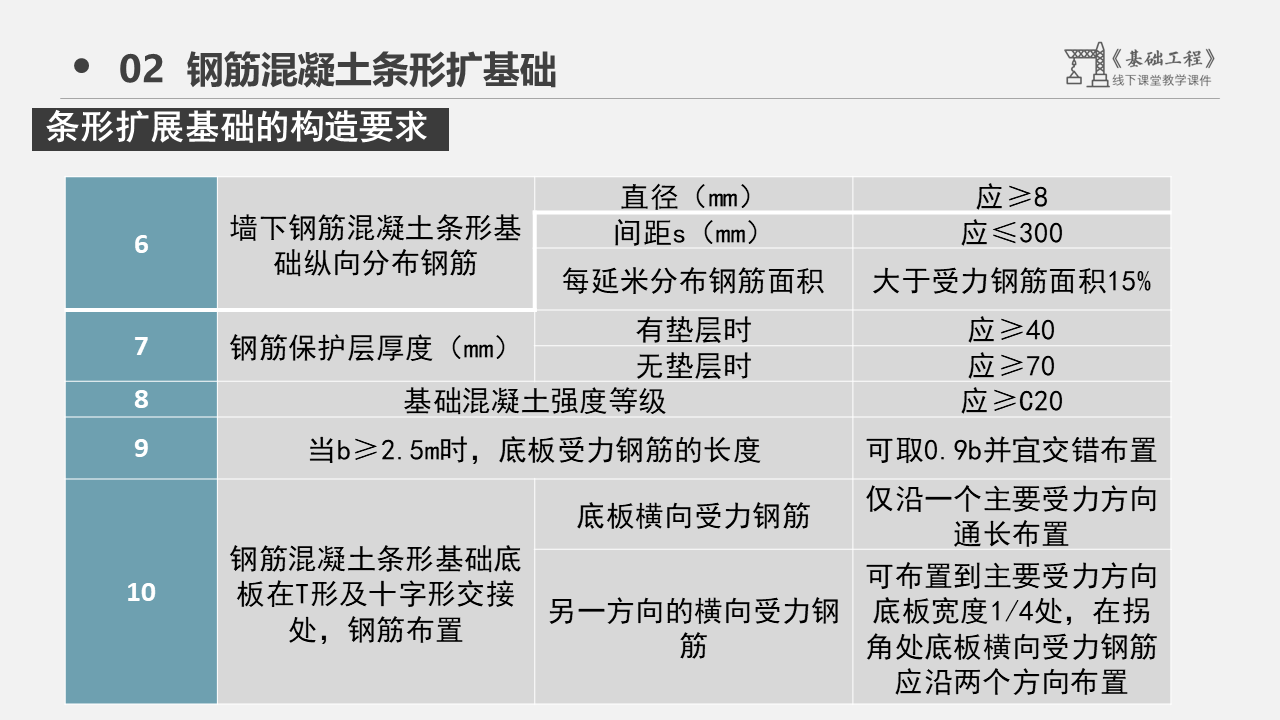 • 02 钢筋混凝土条形扩基础

《基础工程》
线下课堂教学课件

条形扩展基础的构造要求

| 6 | 墙下钢筋混凝土条形基础纵向分布钢筋 | 直径（mm） | 应≥8 |
|---|---|---|---|
| | | 间距s（mm） | 应≤300 |
| | | 每延米分布钢筋面积 | 大于受力钢筋面积15% |
| 7 | 钢筋保护层厚度（mm） | 有垫层时 | 应≥40 |
| | | 无垫层时 | 应≥70 |
| 8 | 基础混凝土强度等级 | | 应≥C20 |
| 9 | 当b≥2.5m时，底板受力钢筋的长度 | | 可取0.9b并宜交错布置 |
| 10 | 钢筋混凝土条形基础底板在T形及十字形交接处，钢筋布置 | 底板横向受力钢筋 | 仅沿一个主要受力方向通长布置 |
| | | 另一方向的横向受力钢筋 | 可布置到主要受力方向底板宽度1/4处，在拐角处底板横向受力钢筋应沿两个方向布置 |